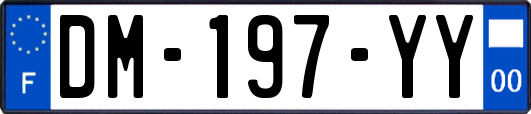 F
DM-197-YY
00